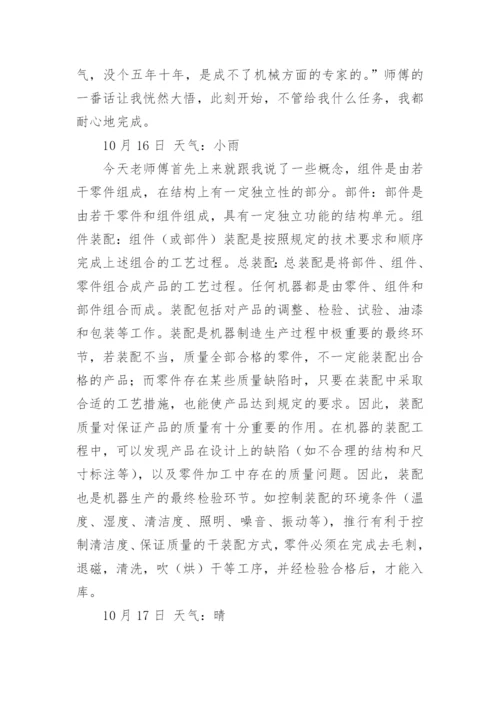 气，没个五年十年，是成不了机械方面的专家的。”师傅的一番话让我恍然大悟，此刻开始，不管给我什么任务，我都耐心地完成。

10 月 16 日 天气：小雨

今天老师傅首先上来就跟我说了一些概念，组件是由若干零件组成，在结构上有一定独立性的部分。部件：部件是由若干零件和组件组成，具有一定独立功能的结构单元。组件装配：组件（或部件）装配是按照规定的技术要求和顺序完成上述组合的工艺过程。总装配：总装配是将部件、组件、零件组合成产品的工艺过程。任何机器都是由零件、组件和部件组合而成。装配包括对产品的调整、检验、试验、油漆和包装等工作。装配是机器制造生产过程中极重要的最终环节，若装配不当，质量全部合格的零件，不一定能装配出合格的产品；而零件存在某些质量缺陷时，只要在装配中采取合适的工艺措施，也能使产品达到规定的要求。因此，装配质量对保证产品的质量有十分重要的作用。在机器的装配工程中，可以发现产品在设计上的缺陷（如不合理的结构和尺寸标注等），以及零件加工中存在的质量问题。因此，装配也是机器生产的最终检验环节。如控制装配的环境条件（温度、湿度、清洁度、照明、噪音、振动等），推行有利于控制清洁度、保证质量的干装配方式，零件必须在完成去毛刺，退磁，清洗，吹（烘）干等工序，并经检验合格后，才能入库。

10 月 17 日 天气：晴